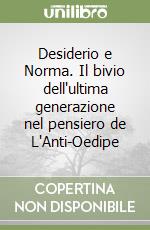 unilibro

Desiderio e Norma. Il bivio dell'ultima generazione nel pensiero de L'Anti-Oedipe

COPERTINA NON DISPONIBILE